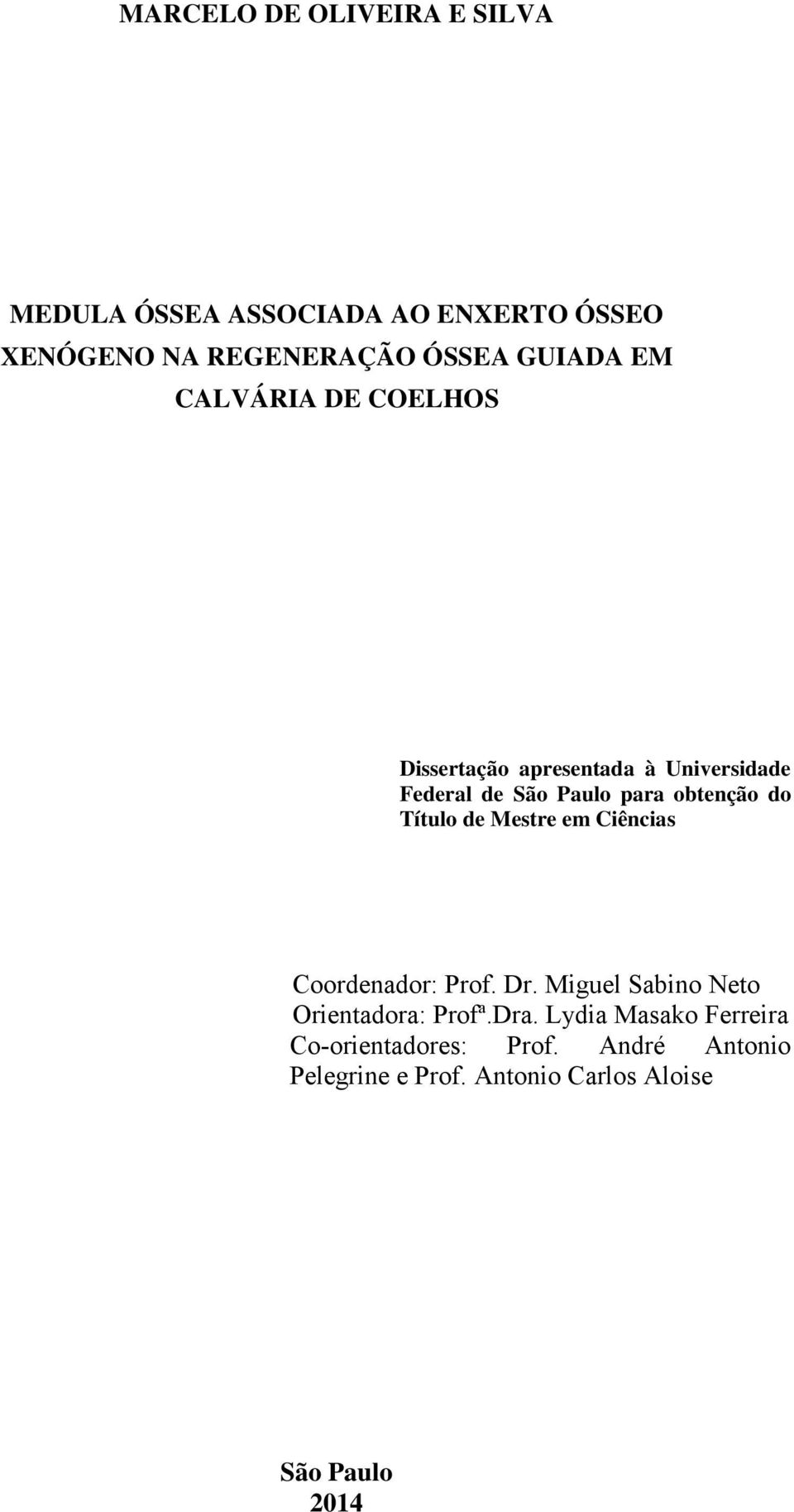 MARCELO DE OLIVEIRA E SILVA

MEDULA ÓSSEA ASSOCIADA AO ENXERTO ÓSSEO XENÓGENO NA REGENERAÇÃO ÓSSEA GUIADA EM CALVÁRIA DE COELHOS

Dissertação apresentada à Universidade Federal de São Paulo para obtenção do Título de Mestre em Ciências

Coordenador: Prof. Dr. Miguel Sabino Neto
Orientadora: Profª.Dra. Lydia Masako Ferreira
Co-orientadores: Prof. André Antonio Pelegrine e Prof. Antonio Carlos Aloise

São Paulo
2014